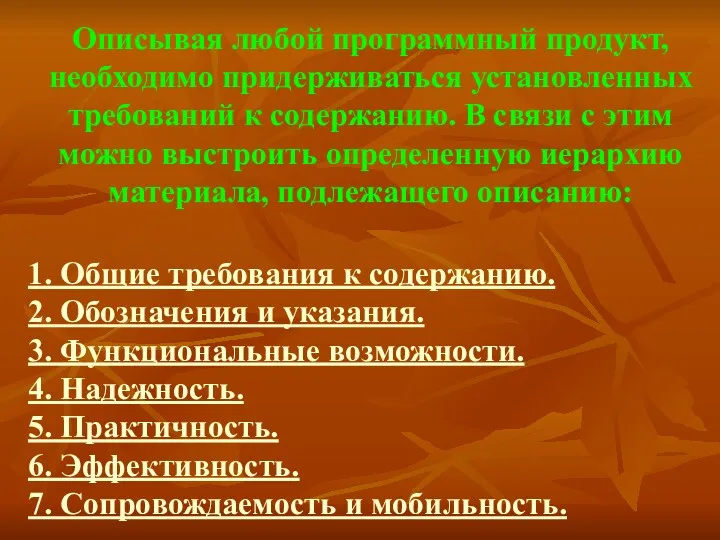 Описывая любой программный продукт, необходимо придерживаться установленных требований к содержанию. В связи с этим можно выстроить определенную иерархию материала, подлежащего описанию:

1. Общие требования к содержанию.
2. Обозначения и указания.
3. Функциональные возможности.
4. Надежность.
5. Практичность.
6. Эффективность.
7. Сопровождаемость и мобильность.